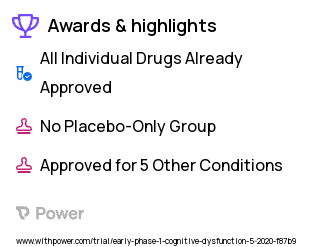 Awards & highlights

All Individual Drugs Already Approved

No Placebo-Only Group

Approved for 5 Other Conditions

Power

www.withpower.com/trial/early-phase-1-cognitive-dysfunction-5-2020-f87b9